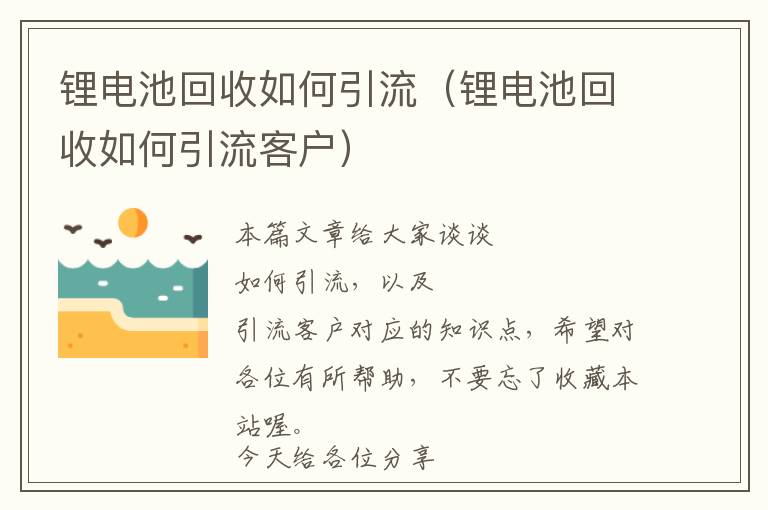 锂电池回收如何引流（锂电池回收如何引流客户）

本篇文章给大家谈谈
如何引流，以及
引流客户对应的知识点，希望对各位有所帮助，不要忘了收藏本站喔。
今天给各位分享